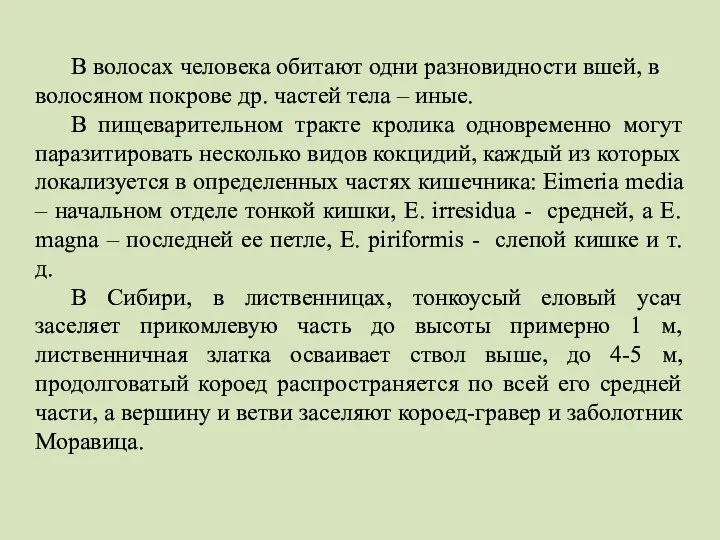 В волосах человека обитают одни разновидности вшей, в волосяном покрове др. частей тела – иные.

В пищеварительном тракте кролика одновременно могут паразитировать несколько видов кокцидий, каждый из которых локализуется в определенных частях кишечника: Eimeria media – начальном отделе тонкой кишки, E. irresidua - средней, а E. magna – последней ее петле, E. piriformis - слепой кишке и т. д.

В Сибири, в лиственницах, тонкоусый еловый усач заселяет прикомлевую часть до высоты примерно 1 м, лиственничная златка осваивает ствол выше, до 4-5 м, продолговатый короед распространяется по всей его средней части, а вершину и ветви заселяют короед-гравер и заболотник Моравица.